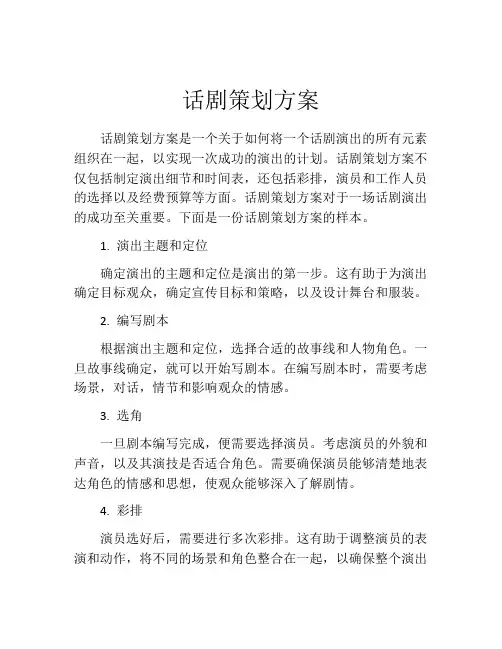 话剧策划方案

话剧策划方案是一个关于如何将一个话剧演出的所有元素组织在一起，以实现一次成功的演出的计划。话剧策划方案不仅包括制定演出细节和时间表，还包括彩排，演员和工作人员的选择以及经费预算等方面。话剧策划方案对于一场话剧演出的成功至关重要。下面是一份话剧策划方案的样本。

1. 演出主题和定位

确定演出的主题和定位是演出的第一步。这有助于为演出确定目标观众，确定宣传目标和策略，以及设计舞台和服装。

2. 编写剧本

根据演出主题和定位，选择合适的故事线和人物角色。一旦故事线确定，就可以开始写剧本。在编写剧本时，需要考虑场景，对话，情节和影响观众的情感。

3. 选角

一旦剧本编写完成，便需要选择演员。考虑演员的外貌和声音，以及其演技是否适合角色。需要确保演员能够清楚地表达角色的情感和思想，使观众能够深入了解剧情。

4. 彩排

演员选好后，需要进行多次彩排。这有助于调整演员的表演和动作，将不同的场景和角色整合在一起，以确保整个演出